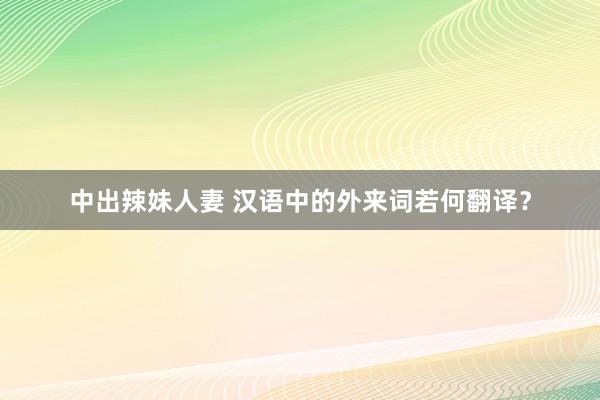 中出辣妹人妻 汉语中的外来词若何翻译？